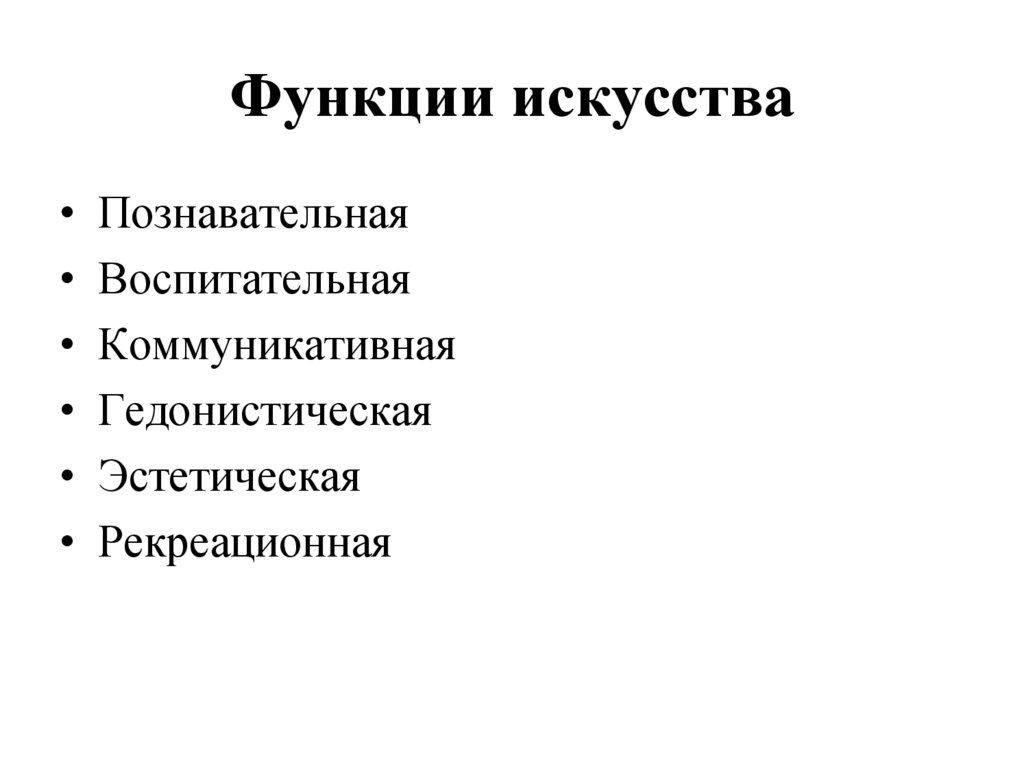 Функции искусства

• Познавательная
• Воспитательная
• Коммуникативная
• Гедонистическая
• Эстетическая
• Рекреационная